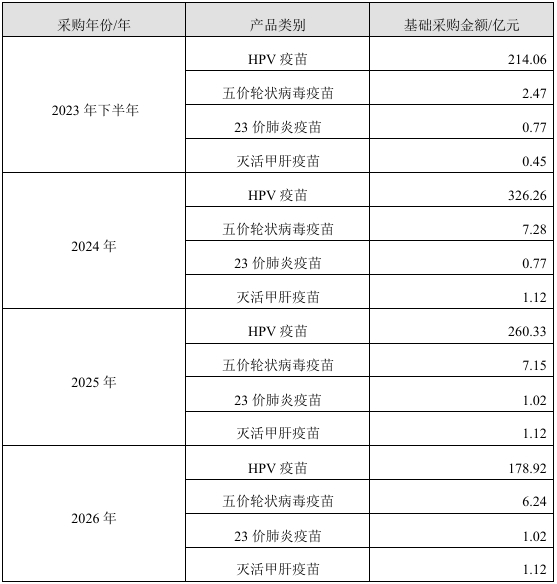 | 采购年份/年 | 产品类别 | 基础采购金额/亿元 |
|---|---|---|
| 2023 年下半年 | HPV 疫苗 | 214.06 |
| | 五价轮状病毒疫苗 | 2.47 |
| | 23 价肺炎疫苗 | 0.77 |
| | 灭活甲肝疫苗 | 0.45 |
| 2024 年 | HPV 疫苗 | 326.26 |
| | 五价轮状病毒疫苗 | 7.28 |
| | 23 价肺炎疫苗 | 0.77 |
| | 灭活甲肝疫苗 | 1.12 |
| 2025 年 | HPV 疫苗 | 260.33 |
| | 五价轮状病毒疫苗 | 7.15 |
| | 23 价肺炎疫苗 | 1.02 |
| | 灭活甲肝疫苗 | 1.12 |
| 2026 年 | HPV 疫苗 | 178.92 |
| | 五价轮状病毒疫苗 | 6.24 |
| | 23 价肺炎疫苗 | 1.02 |
| | 灭活甲肝疫苗 | 1.12 |